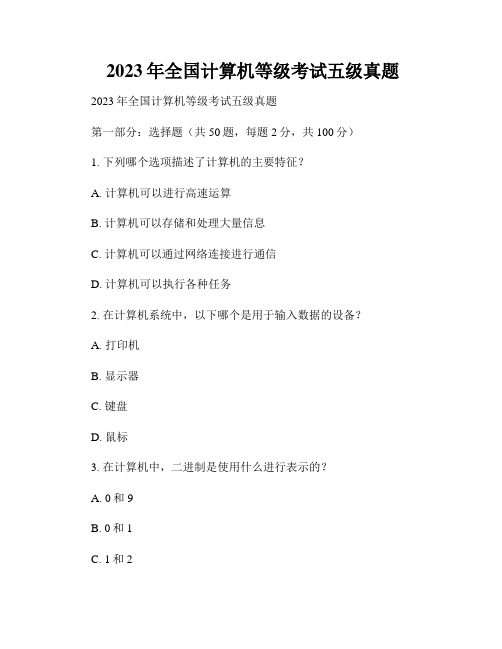 2023 年全国计算机等级考试五级真题

2023 年全国计算机等级考试五级真题

第一部分：选择题（共 50 题，每题 2 分，共 100 分）

1. 下列哪个选项描述了计算机的主要特征？

A. 计算机可以进行高速运算

B. 计算机可以存储和处理大量信息

C. 计算机可以通过网络连接进行通信

D. 计算机可以执行各种任务

2. 在计算机系统中，以下哪个是用于输入数据的设备？

A. 打印机

B. 显示器

C. 键盘

D. 鼠标

3. 在计算机中，二进制是使用什么进行表示的？

A. 0 和 9

B. 0 和 1

C. 1 和 2